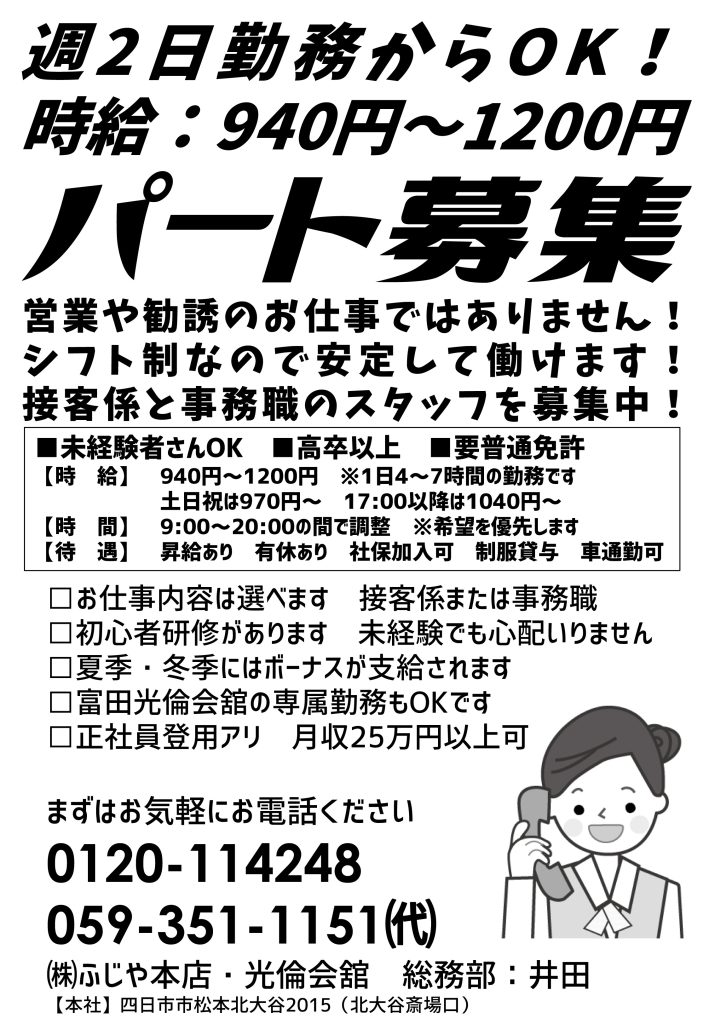 週2日勤務からOK！
時給：940円～1200円
パート募集

営業や勧誘のお仕事ではありません！
シフト制なので安定して働けます！
接客係と事務職のスタッフを募集中！

■未経験者さんOK　■高卒以上　■要普通免許
【時　給】　940円～1200円　※1日4～7時間の勤務です
土日祝は970円～　17:00以降は1040円～
【時　間】　9:00～20:00の間で調整　※希望を優先します
【待　遇】　昇給あり　有休あり　社保加入可　制服貸与　車通勤可

□お仕事内容は選べます　接客係または事務職
□初心者研修があります　未経験でも心配いりません
□夏季・冬季にはボーナスが支給されます
□富田光倫会館の専属勤務もOKです
□正社員登用アリ　月収25万円以上可

まずはお気軽にお電話ください
0120-114248
059-351-1151㈹
㈱ふじや本店・光倫会館　総務部：井田
【本社】四日市市松本北大谷2015（北大谷斎場口）